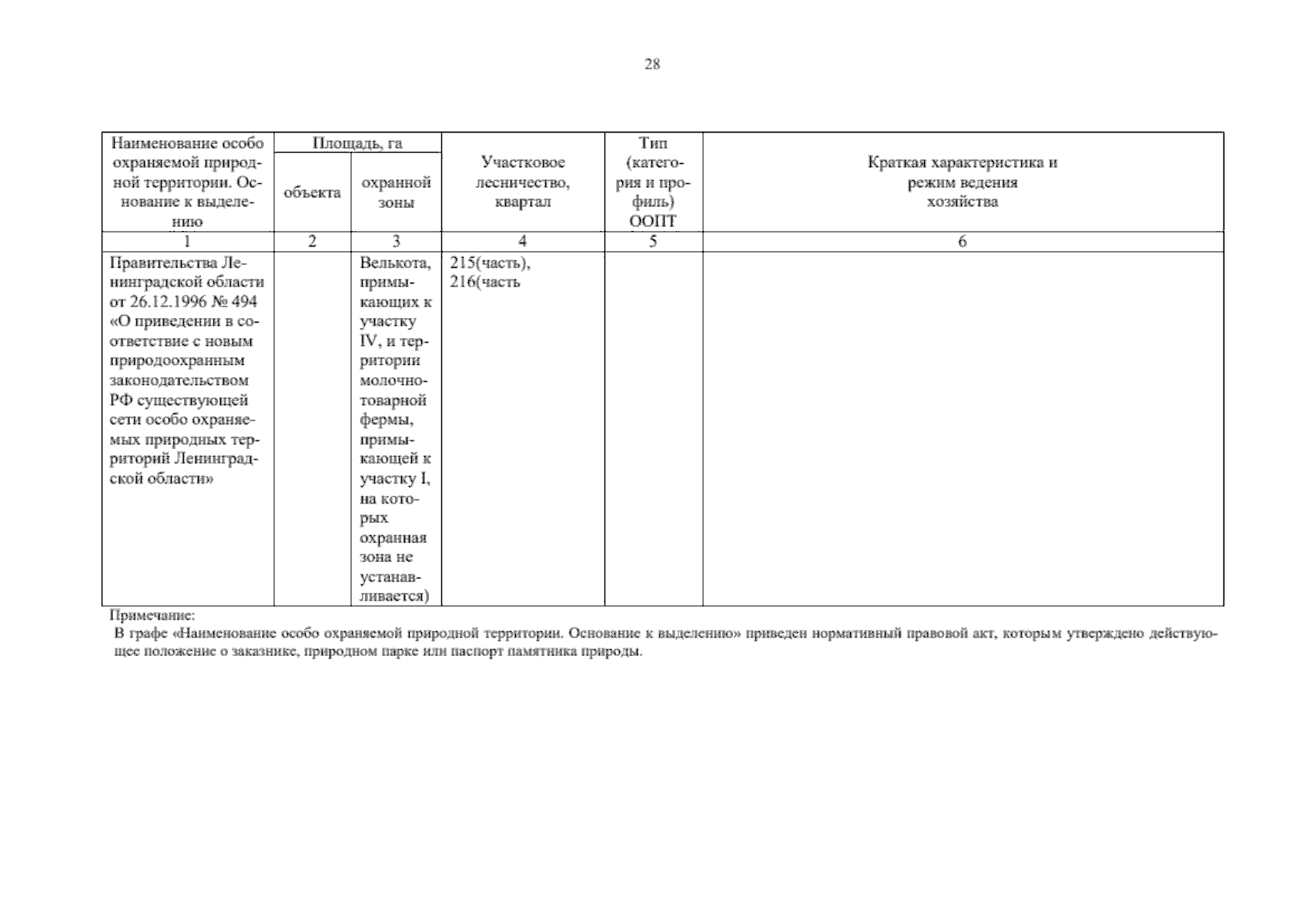 28

| Наименование особо охраняемой природной территории. Основание к выделению | Площадь, га объекта | Площадь, га охранной зоны | Участковое лесничество, квартал | Тип (категория и профиль) ООПТ | Краткая характеристика и режим ведения хозяйства |
|---|---|---|---|---|---|
| 1 | 2 | 3 | 4 | 5 | 6 |
| Правительства Ленинградской области от 26.12.1996 № 494 «О приведении в соответствие с новым природоохранным законодательством РФ существующей сети особо охраняемых природных территорий Ленинградской области» | | Велькота, примыкающих к участку IV, и территории молочно-товарной фермы, примыкающей к участку I, на которых охранная зона не устанавливается) | 215(часть), 216(часть | | |

Примечание:
В графе «Наименование особо охраняемой природной территории. Основание к выделению» приведен нормативный правовой акт, которым утверждено действующее положение о заказнике, природном парке или паспорт памятника природы.